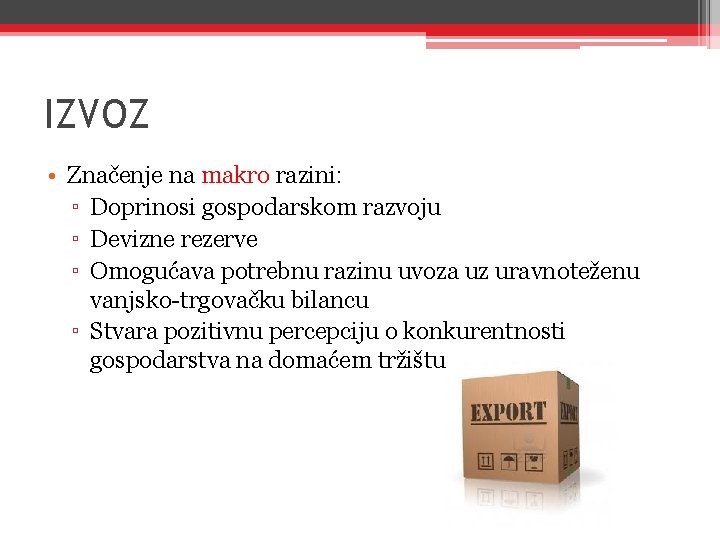 IZVOZ

• Značenje na makro razini:
  ▫ Doprinosi gospodarskom razvoju
  ▫ Devizne rezerve
  ▫ Omogućava potrebnu razinu uvoza uz uravnoteženu vanjsko-trgovačku bilancu
  ▫ Stvara pozitivnu percepciju o konkurentnosti gospodarstva na domaćem tržištu

EXPORT

EXPORT